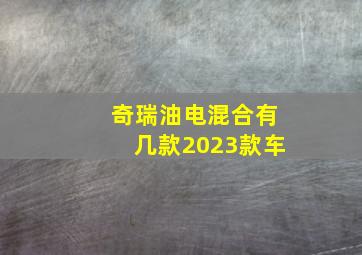 奇瑞油电混合有几款2023款车